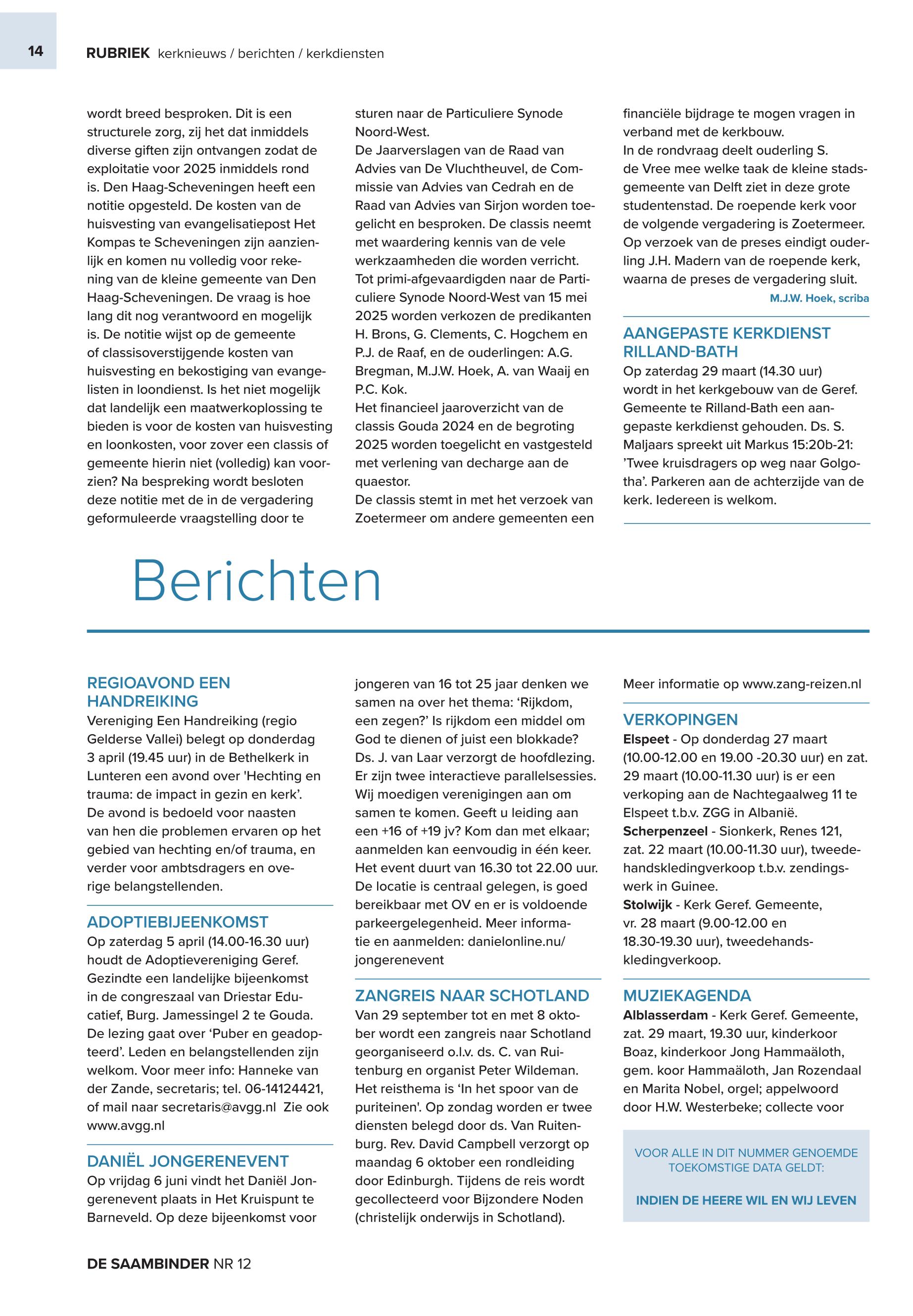 14

RUBRIEK kerknieuws / berichten / kerkdiensten

wordt breed besproken. Dit is een structurele zorg, zij het dat inmiddels diverse giften zijn ontvangen zodat de exploitatie voor 2025 inmiddels rond is. Den Haag-Scheveningen heeft een notitie opgesteld. De kosten van de huisvesting van evangelisatiepost Het Kompas te Scheveningen zijn aanzienlijk en komen nu volledig voor rekening van de kleine gemeente van Den Haag-Scheveningen. De vraag is hoe lang dit nog verantwoord en mogelijk is. De notitie wijst op de gemeente of classisoverstijgende kosten van huisvesting en bekostiging van evangelisten in loondienst. Is het niet mogelijk dat landelijk een maatwerkoplossing te bieden is voor de kosten van huisvesting en loonkosten, voor zover een classis of gemeente hierin niet (volledig) kan voorzien? Na bespreking wordt besloten deze notitie met de in de vergadering geformuleerde vraagstelling door te sturen naar de Particuliere Synode Noord-West.
De Jaarverslagen van de Raad van Advies van De Vluchtheuvel, de Commissie van Advies van Cedrah en de Raad van Advies van Sirjon worden toegelicht en besproken. De classis neemt met waardering kennis van de vele werkzaamheden die worden verricht.
Tot primi-afgevaardigden naar de Particuliere Synode Noord-West van 15 mei 2025 worden verkozen de predikanten H. Brons, G. Clements, C. Hogchem en P.J. de Raaf, en de ouderlingen: A.G. Bregman, M.J.W. Hoek, A. van Waaij en P.C. Kok.
Het financieel jaaroverzicht van de classis Gouda 2024 en de begroting 2025 worden toegelicht en vastgesteld met verlening van decharge aan de quaestor.
De classis stemt in met het verzoek van Zoetermeer om andere gemeenten een financiële bijdrage te mogen vragen in verband met de kerkbouw.
In de rondvraag deelt ouderling S. de Vree mee welke taak de kleine stadsgemeente van Delft ziet in deze grote studentenstad. De roepende kerk voor de volgende vergadering is Zoetermeer.
Op verzoek van de preses eindigt ouderling J.H. Madern van de roepende kerk, waarna de preses de vergadering sluit.
M.J.W. Hoek, scriba

AANGEPASTE KERKDIENST RILLAND-BATH
Op zaterdag 29 maart (14.30 uur) wordt in het kerkgebouw van de Geref. Gemeente te Rilland-Bath een aangepaste kerkdienst gehouden. Ds. S. Maljaars spreekt uit Markus 15:20b-21: 'Twee kruisdragers op weg naar Golgotha'. Parkeren aan de achterzijde van de kerk. Iedereen is welkom.

Berichten

REGIOAVOND EEN HANDREIKING
Vereniging Een Handreiking (regio Gelderse Vallei) belegt op donderdag 3 april (19.45 uur) in de Bethelkerk in Lunteren een avond over 'Hechting en trauma: de impact in gezin en kerk'. De avond is bedoeld voor naasten van hen die problemen ervaren op het gebied van hechting en/of trauma, en verder voor ambtsdragers en overige belangstellenden.

ADOPTIEBIJEENKOMST
Op zaterdag 5 april (14.00-16.30 uur) houdt de Adoptievereniging Geref. Gezindte een landelijke bijeenkomst in de congreszaal van Driestar Educatief, Burg. Jamessingel 2 te Gouda. De lezing gaat over 'Puber en geadopteerd'. Leden en belangstellenden zijn welkom. Voor meer info: Hanneke van der Zande, secretaris; tel. 06-14124421, of mail naar secretaris@avgg.nl Zie ook www.avgg.nl

DANIËL JONGERENEVENT
Op vrijdag 6 juni vindt het Daniël Jongerenevent plaats in Het Kruispunt te Barneveld. Op deze bijeenkomst voor jongeren van 16 tot 25 jaar denken we samen na over het thema: 'Rijkdom, een zegen?' Is rijkdom een middel om God te dienen of juist een blokkade? Ds. J. van Laar verzorgt de hoofdlezing. Er zijn twee interactieve parallelsessies. Wij moedigen verenigingen aan om samen te komen. Geeft u leiding aan een +16 of +19 jv? Kom dan met elkaar; aanmelden kan eenvoudig in één keer. Het event duurt van 16.30 tot 22.00 uur. De locatie is centraal gelegen, is goed bereikbaar met OV en er is voldoende parkeergelegenheid. Meer informatie en aanmelden: danielonline.nu/jongerenevent

ZANGREIS NAAR SCHOTLAND
Van 29 september tot en met 8 oktober wordt een zangreis naar Schotland georganiseerd o.l.v. ds. C. van Ruitenburg en organist Peter Wildeman. Het reisthema is 'In het spoor van de puriteinen'. Op zondag worden er twee diensten belegd door ds. Van Ruitenburg. Rev. David Campbell verzorgt op maandag 6 oktober een rondleiding door Edinburgh. Tijdens de reis wordt gecollecteerd voor Bijzondere Noden (christelijk onderwijs in Schotland).
Meer informatie op www.zang-reizen.nl

VERKOPINGEN
Elspeet - Op donderdag 27 maart (10.00-12.00 en 19.00 -20.30 uur) en zat. 29 maart (10.00-11.30 uur) is er een verkoping aan de Nachtegaalweg 11 te Elspeet t.b.v. ZGG in Albanië.
Scherpenzeel - Sionkerk, Renes 121, zat. 22 maart (10.00-11.30 uur), tweedehandskledingverkoop t.b.v. zendingswerk in Guinee.
Stolwijk - Kerk Geref. Gemeente, vr. 28 maart (9.00-12.00 en 18.30-19.30 uur), tweedehandskledingverkoop.

MUZIEKAGENDA
Alblasserdam - Kerk Geref. Gemeente, zat. 29 maart, 19.30 uur, kinderkoor Boaz, kinderkoor Jong Hammaäloth, gem. koor Hammaäloth, Jan Rozendaal en Marita Nobel, orgel; appelwoord door H.W. Westerbeke; collecte voor

VOOR ALLE IN DIT NUMMER GENOEMDE TOEKOMSTIGE DATA GELDT:

INDIEN DE HEERE WIL EN WIJ LEVEN

DE SAAMBINDER NR 12